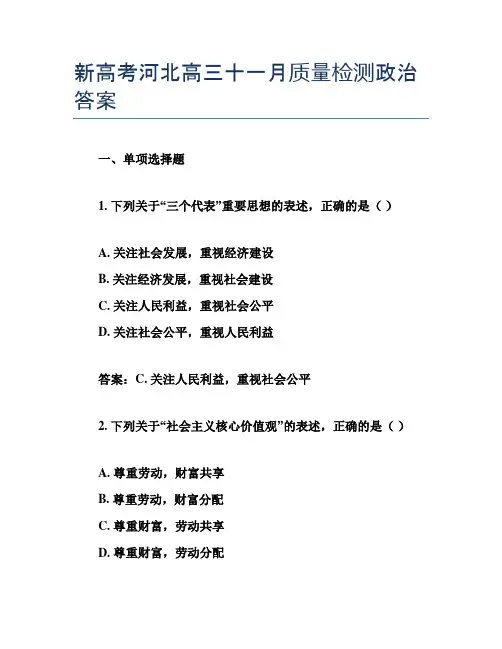 新高考河北高三十一月质量检测政治答案

一、单项选择题

1. 下列关于“三个代表”重要思想的表述，正确的是（ ）

A. 关注社会发展，重视经济建设

B. 关注经济发展，重视社会建设

C. 关注人民利益，重视社会公平

D. 关注社会公平，重视人民利益

答案：C. 关注人民利益，重视社会公平

2. 下列关于“社会主义核心价值观”的表述，正确的是（ ）

A. 尊重劳动，财富共享

B. 尊重劳动，财富分配

C. 尊重财富，劳动共享

D. 尊重财富，劳动分配